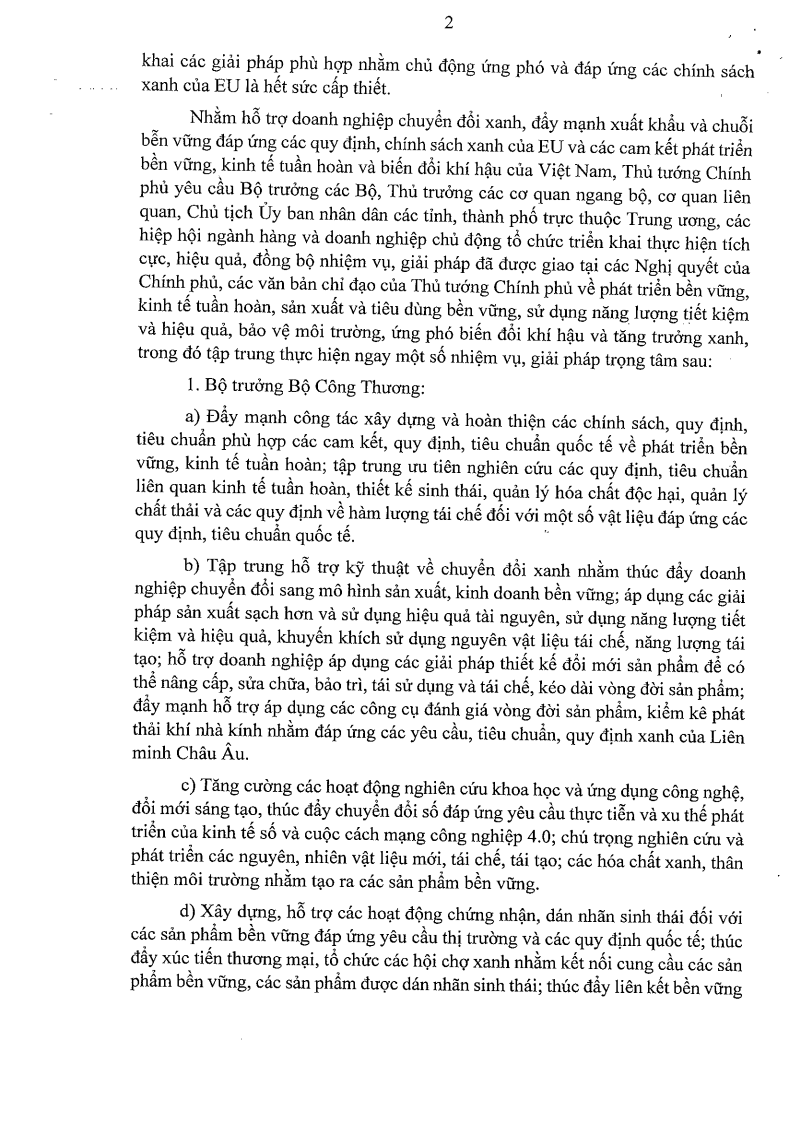 2

khai các giải pháp phù hợp nhằm chủ động ứng phó và đáp ứng các chính sách xanh của EU là hết sức cấp thiết.

Nhằm hỗ trợ doanh nghiệp chuyển đổi xanh, đẩy mạnh xuất khẩu và chuỗi bền vững đáp ứng các quy định, chính sách xanh của EU và các cam kết phát triển bền vững, kinh tế tuần hoàn và biến đổi khí hậu của Việt Nam, Thủ tướng Chính phủ yêu cầu Bộ trưởng các Bộ, Thủ trưởng các cơ quan ngang bộ, cơ quan liên quan, Chủ tịch Ủy ban nhân dân các tỉnh, thành phố trực thuộc Trung ương, các hiệp hội ngành hàng và doanh nghiệp chủ động tổ chức triển khai thực hiện tích cực, hiệu quả, đồng bộ nhiệm vụ, giải pháp đã được giao tại các Nghị quyết của Chính phủ, các văn bản chỉ đạo của Thủ tướng Chính phủ về phát triển bền vững, kinh tế tuần hoàn, sản xuất và tiêu dùng bền vững, sử dụng năng lượng tiết kiệm và hiệu quả, bảo vệ môi trường, ứng phó biến đổi khí hậu và tăng trưởng xanh, trong đó tập trung thực hiện ngay một số nhiệm vụ, giải pháp trọng tâm sau:

1. Bộ trưởng Bộ Công Thương:

a) Đẩy mạnh công tác xây dựng và hoàn thiện các chính sách, quy định, tiêu chuẩn phù hợp các cam kết, quy định, tiêu chuẩn quốc tế về phát triển bền vững, kinh tế tuần hoàn; tập trung ưu tiên nghiên cứu các quy định, tiêu chuẩn liên quan kinh tế tuần hoàn, thiết kế sinh thái, quản lý hóa chất độc hại, quản lý chất thải và các quy định về hàm lượng tái chế đối với một số vật liệu đáp ứng các quy định, tiêu chuẩn quốc tế.

b) Tập trung hỗ trợ kỹ thuật về chuyển đổi xanh nhằm thúc đẩy doanh nghiệp chuyển đổi sang mô hình sản xuất, kinh doanh bền vững; áp dụng các giải pháp sản xuất sạch hơn và sử dụng hiệu quả tài nguyên, sử dụng năng lượng tiết kiệm và hiệu quả, khuyến khích sử dụng nguyên vật liệu tái chế, năng lượng tái tạo; hỗ trợ doanh nghiệp áp dụng các giải pháp thiết kế đổi mới sản phẩm để có thể nâng cấp, sửa chữa, bảo trì, tái sử dụng và tái chế, kéo dài vòng đời sản phẩm; đẩy mạnh hỗ trợ áp dụng các công cụ đánh giá vòng đời sản phẩm, kiểm kê phát thải khí nhà kính nhằm đáp ứng các yêu cầu, tiêu chuẩn, quy định xanh của Liên minh Châu Âu.

c) Tăng cường các hoạt động nghiên cứu khoa học và ứng dụng công nghệ, đổi mới sáng tạo, thúc đẩy chuyển đổi số đáp ứng yêu cầu thực tiễn và xu thế phát triển của kinh tế số và cuộc cách mạng công nghiệp 4.0; chú trọng nghiên cứu và phát triển các nguyên, nhiên vật liệu mới, tái chế, tái tạo; các hóa chất xanh, thân thiện môi trường nhằm tạo ra các sản phẩm bền vững.

d) Xây dựng, hỗ trợ các hoạt động chứng nhận, dán nhãn sinh thái đối với các sản phẩm bền vững đáp ứng yêu cầu thị trường và các quy định quốc tế; thúc đẩy xúc tiến thương mại, tổ chức các hội chợ xanh nhằm kết nối cung cầu các sản phẩm bền vững, các sản phẩm được dán nhãn sinh thái; thúc đẩy liên kết bền vững